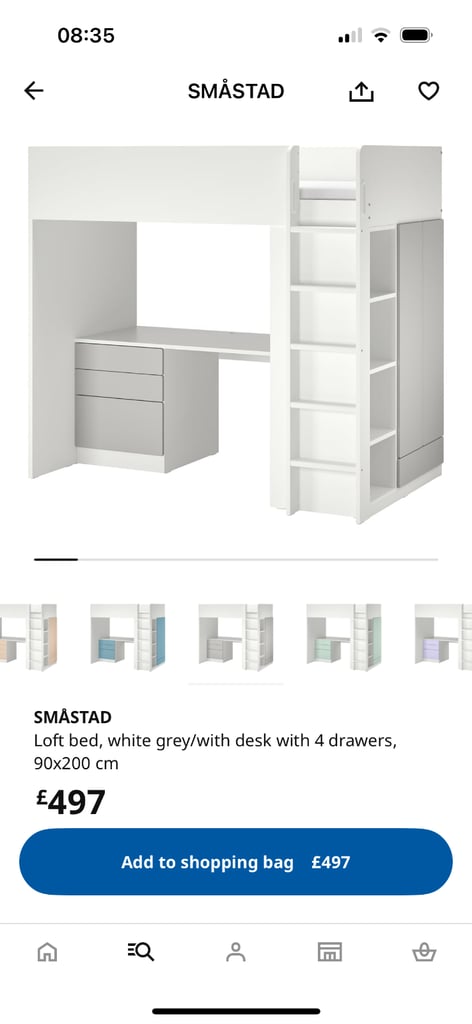 08:35

SMÅSTAD

SMÅSTAD
Loft bed, white grey/with desk with 4 drawers, 90x200 cm

£497

Add to shopping bag £497